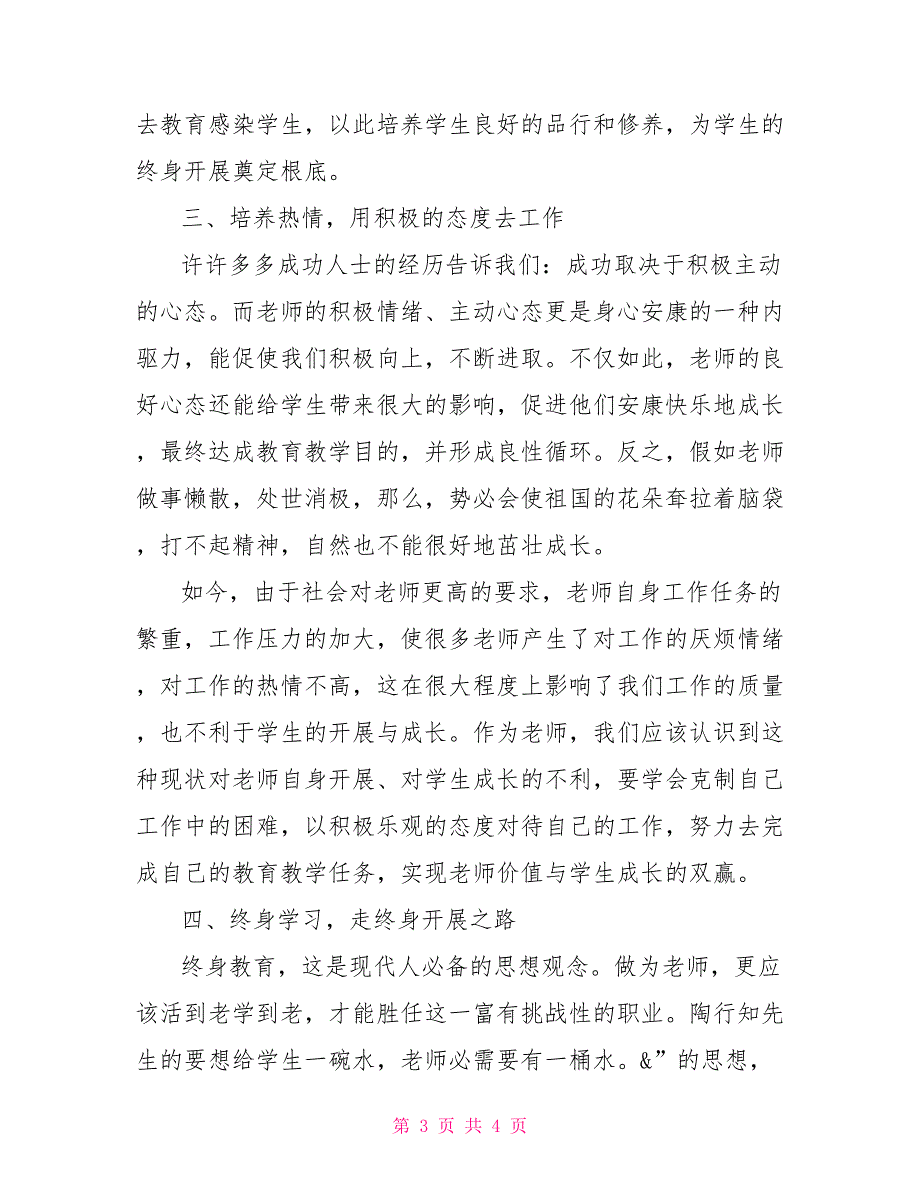 去教育感染学生，以此培养学生良好的品行和修养，为学生的终身开展奠定根底。

三、培养热情，用积极的态度去工作

许许多多成功人士的经历告诉我们：成功取决于积极主动的心态。而老师的积极情绪、主动心态更是身心安康的一种内驱力，能促使我们积极向上，不断进取。不仅如此，老师的良好心态还能给学生带来很大的影响，促进他们安康快乐地成长，最终达成教育教学目的，并形成良性循环。反之，假如老师做事懒散，处世消极，那么，势必会使祖国的花朵耷拉着脑袋，打不起精神，自然也不能很好地茁壮成长。

如今，由于社会对老师更高的要求，老师自身工作任务的繁重，工作压力的加大，使很多老师产生了对工作的厌烦情绪，对工作的热情不高，这在很大程度上影响了我们工作的质量，也不利于学生的开展与成长。作为老师，我们应该认识到这种现状对老师自身开展、对学生成长的不利，要学会克制自己工作中的困难，以积极乐观的态度对待自己的工作，努力去完成自己的教育教学任务，实现老师价值与学生成长的双赢。

四、终身学习，走终身开展之路

终身教育，这是现代人必备的思想观念。做为老师，更应该活到老学到老，才能胜任这一富有挑战性的职业。陶行知先生的要想给学生一碗水，老师必需要有一桶水。&”的思想，

第 3 页 共 4 页